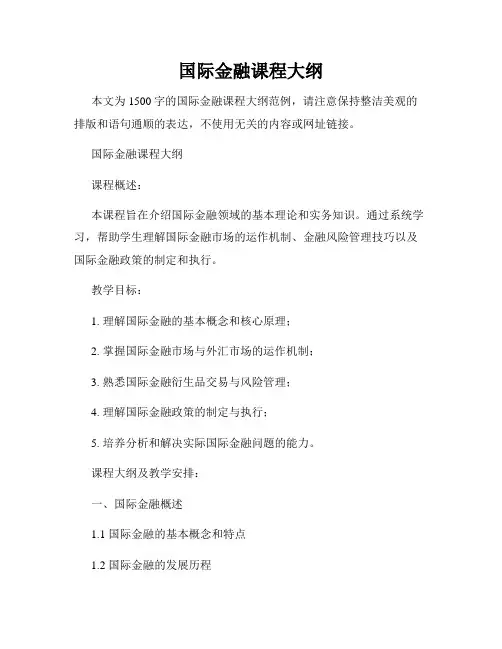 国际金融课程大纲

本文为1500字的国际金融课程大纲范例，请注意保持整洁美观的排版和语句通顺的表达，不使用无关的内容或网址链接。

国际金融课程大纲

课程概述：

本课程旨在介绍国际金融领域的基本理论和实务知识。通过系统学习，帮助学生理解国际金融市场的运作机制、金融风险管理技巧以及国际金融政策的制定和执行。

教学目标：

1. 理解国际金融的基本概念和核心原理；

2. 掌握国际金融市场与外汇市场的运作机制；

3. 熟悉国际金融衍生品交易与风险管理；

4. 理解国际金融政策的制定与执行；

5. 培养分析和解决实际国际金融问题的能力。

课程大纲及教学安排：

一、国际金融概述

1.1 国际金融的基本概念和特点

1.2 国际金融的发展历程